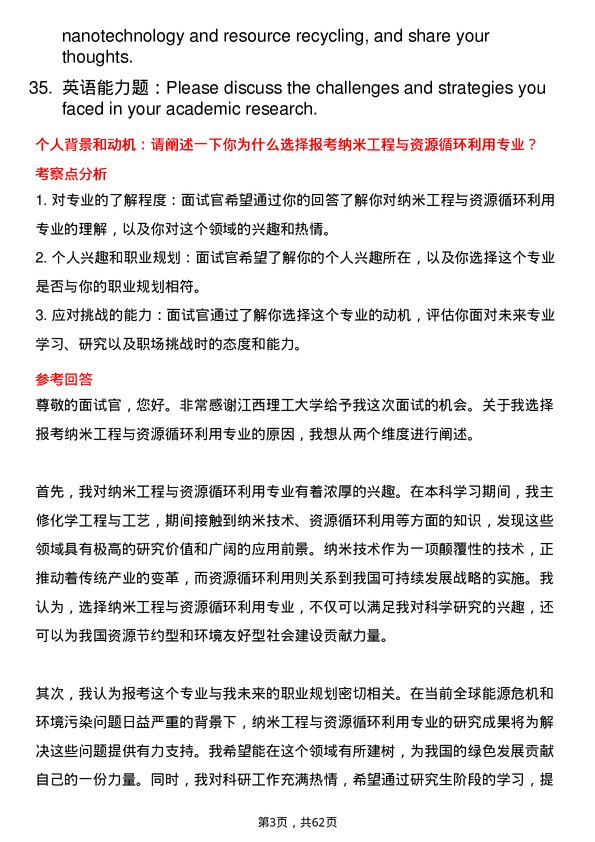 nanotechnology and resource recycling, and share your thoughts.

35. 英语能力题：Please discuss the challenges and strategies you faced in your academic research.

个人背景和动机：请阐述一下你为什么选择报考纳米工程与资源循环利用专业？

考察点分析

1. 对专业的了解程度：面试官希望通过你的回答了解你对纳米工程与资源循环利用专业的理解，以及你对这个领域的兴趣和热情。

2. 个人兴趣和职业规划：面试官希望了解你的个人兴趣所在，以及你选择这个专业是否与你的职业规划相符。

3. 应对挑战的能力：面试官通过了解你选择这个专业的动机，评估你面对未来专业学习、研究以及职场挑战时的态度和能力。

参考回答

尊敬的面试官，您好。非常感谢江西理工大学给予我这次面试的机会。关于我选择报考纳米工程与资源循环利用专业的原因，我想从两个维度进行阐述。

首先，我对纳米工程与资源循环利用专业有着浓厚的兴趣。在本科学习期间，我主修化学工程与工艺，期间接触到纳米技术、资源循环利用等方面的知识，发现这些领域具有极高的研究价值和广阔的应用前景。纳米技术作为一项颠覆性的技术，正推动着传统产业的变革，而资源循环利用则关系到我国可持续发展战略的实施。我认为，选择纳米工程与资源循环利用专业，不仅可以满足我对科学研究的兴趣，还可以为我国资源节约型和环境友好型社会建设贡献力量。

其次，我认为报考这个专业与我未来的职业规划密切相关。在当前全球能源危机和环境污染问题日益严重的背景下，纳米工程与资源循环利用专业的研究成果将为解决这些问题提供有力支持。我希望能在这个领域有所建树，为我国的绿色发展贡献自己的一份力量。同时，我对科研工作充满热情，希望通过研究生阶段的学习，提

第3页，共62页